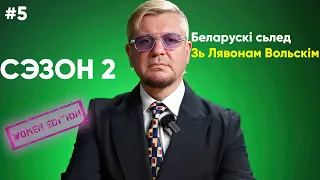 #5

Беларускі сьлед
Зь Лявонам Вольскім

СЭЗОН 2

WOMEN EDITION